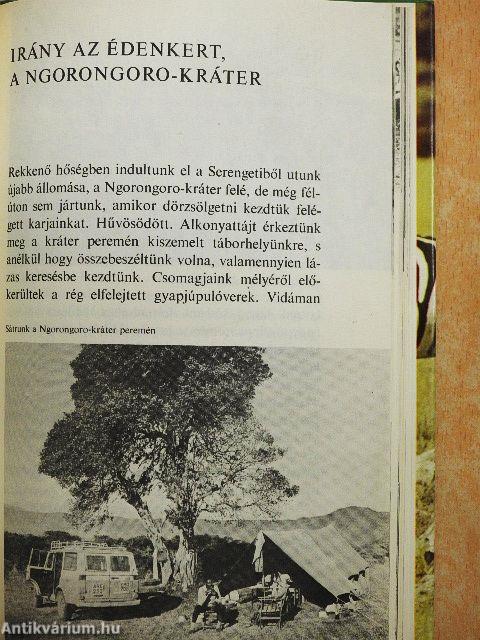 IRÁNY AZ ÉDENKERT, A NGORONGORO-KRÁTER

Rekkenő hőségben indultunk el a Serengetiből utunk újabb állomása, a Ngorongoro-kráter felé, de még félúton sem jártunk, amikor dörzsölgetni kezdtük felégett karjainkat. Hűvösödött. Alkonyattájt érkeztünk meg a kráter peremén kiszemelt táborhelyünkre, s anélkül hogy összebeszéltünk volna, valamennyien lázas keresésbe kezdtünk. Csomagjaink mélyéről előkerültek a rég elfelejtett gyapjúpulóverek. Vidáman

Sátrunk a Ngorongoro-kráter peremén

Antikvárium.hu